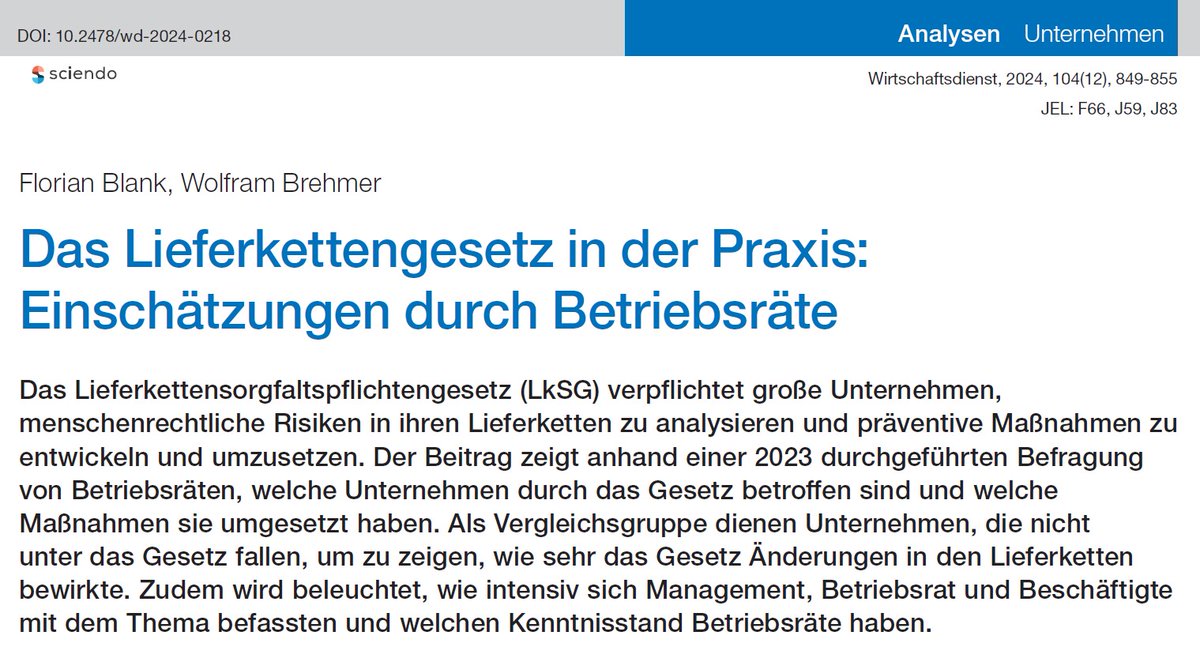 DOI: 10.2478/wd-2024-0218

Analysen Unternehmen

sciendo

Wirtschaftsdienst, 2024, 104(12), 849-855
JEL: F66, J59, J83

Florian Blank, Wolfram Brehmer

Das Lieferkettengesetz in der Praxis: Einschätzungen durch Betriebsräte

Das Lieferkettensorgfaltspflichtengesetz (LkSG) verpflichtet große Unternehmen, menschenrechtliche Risiken in ihren Lieferketten zu analysieren und präventive Maßnahmen zu entwickeln und umzusetzen. Der Beitrag zeigt anhand einer 2023 durchgeführten Befragung von Betriebsräten, welche Unternehmen durch das Gesetz betroffen sind und welche Maßnahmen sie umgesetzt haben. Als Vergleichsgruppe dienen Unternehmen, die nicht unter das Gesetz fallen, um zu zeigen, wie sehr das Gesetz Änderungen in den Lieferketten bewirkte. Zudem wird beleuchtet, wie intensiv sich Management, Betriebsrat und Beschäftigte mit dem Thema befassten und welchen Kenntnisstand Betriebsräte haben.